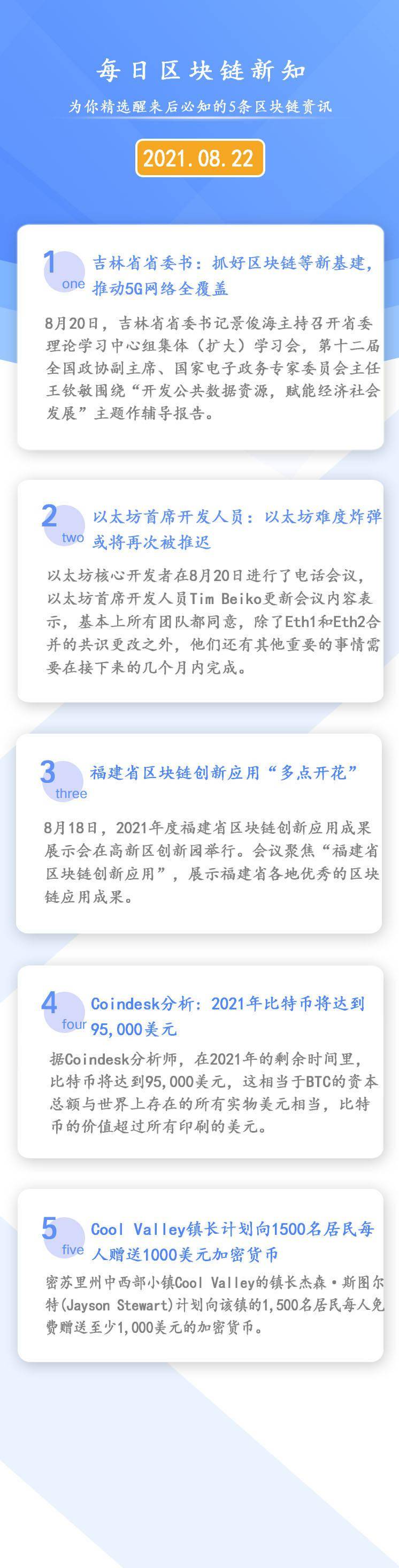 每日区块链新知

为你精选醒来后必知的5条区块链资讯

2021.08.22

1 one 吉林省省委书：抓好区块链等新基建，推动5G网络全覆盖

8月20日，吉林省省委书记景俊海主持召开省委理论学习中心组集体（扩大）学习会，第十二届全国政协副主席、国家电子政务专家委员会主任王钦敏围绕“开发公共数据资源，赋能经济社会发展”主题作辅导报告。

2 two 以太坊首席开发人员：以太坊难度炸弹或将再次被推迟

以太坊核心开发者在8月20日进行了电话会议，以太坊首席开发人员Tim Beiko更新会议内容表示，基本上所有团队都同意，除了Eth1和Eth2合并的共识更改之外，他们还有其他重要的事情需要在接下来的几个月内完成。

3 three 福建省区块链创新应用“多点开花”

8月18日，2021年度福建省区块链创新应用成果展示会在高新区创新园举行。会议聚焦“福建省区块链创新应用”，展示福建省各地优秀的区块链应用成果。

4 four Coindesk分析：2021年比特币将达到95,000美元

据Coindesk分析师，在2021年的剩余时间里，比特币将达到95,000美元，这相当于BTC的资本总额与世界上存在的所有实物美元相当，比特币的价值超过所有印刷的美元。

5 five Cool Valley镇长计划向1500名居民每人赠送1000美元加密货币

密苏里州中西部小镇Cool Valley的镇长杰森·斯图尔特(Jayson Stewart)计划向该镇的1,500名居民每人免费赠送至少1,000美元的加密货币。